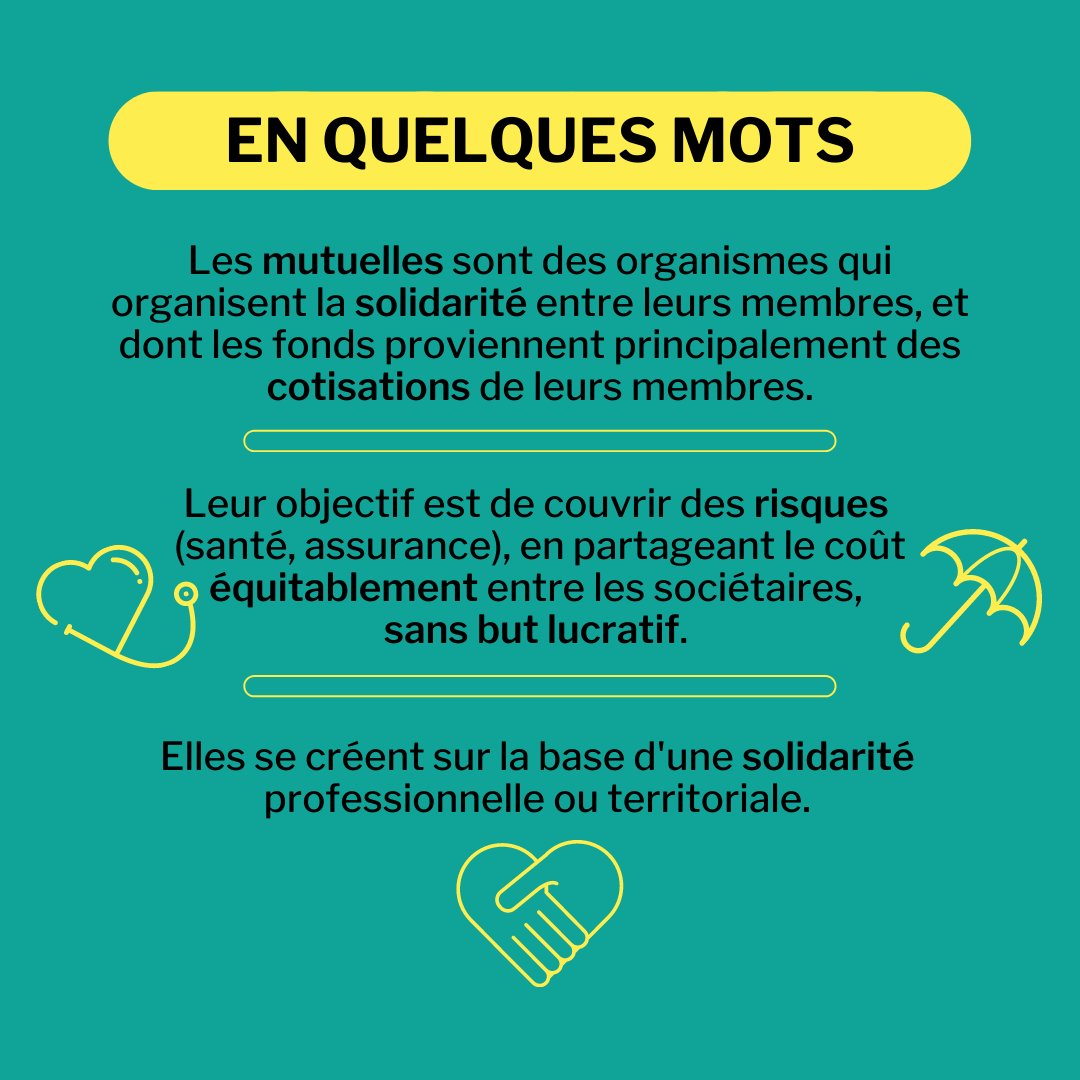 EN QUELQUES MOTS

Les mutuelles sont des organismes qui organisent la solidarité entre leurs membres, et dont les fonds proviennent principalement des cotisations de leurs membres.

Leur objectif est de couvrir des risques (santé, assurance), en partageant le coût équitablement entre les sociétaires, sans but lucratif.

Elles se créent sur la base d'une solidarité professionnelle ou territoriale.